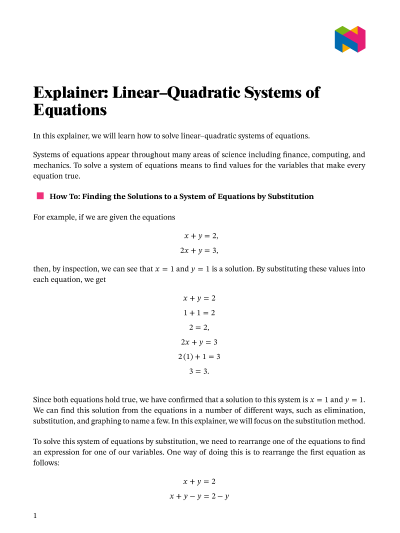 Explainer: Linear–Quadratic Systems of Equations

In this explainer, we will learn how to solve linear–quadratic systems of equations.

Systems of equations appear throughout many areas of science including finance, computing, and mechanics. To solve a system of equations means to find values for the variables that make every equation true.

How To: Finding the Solutions to a System of Equations by Substitution

For example, if we are given the equations

$x + y = 2,$
$2x + y = 3,$

then, by inspection, we can see that $x = 1$ and $y = 1$ is a solution. By substituting these values into each equation, we get

$x + y = 2$
$1 + 1 = 2$
$2 = 2,$
$2x + y = 3$
$2(1) + 1 = 3$
$3 = 3.$

Since both equations hold true, we have confirmed that a solution to this system is $x = 1$ and $y = 1$. We can find this solution from the equations in a number of different ways, such as elimination, substitution, and graphing to name a few. In this explainer, we will focus on the substitution method.

To solve this system of equations by substitution, we need to rearrange one of the equations to find an expression for one of our variables. One way of doing this is to rearrange the first equation as follows:

$x + y = 2$
$x + y - y = 2 - y$

1